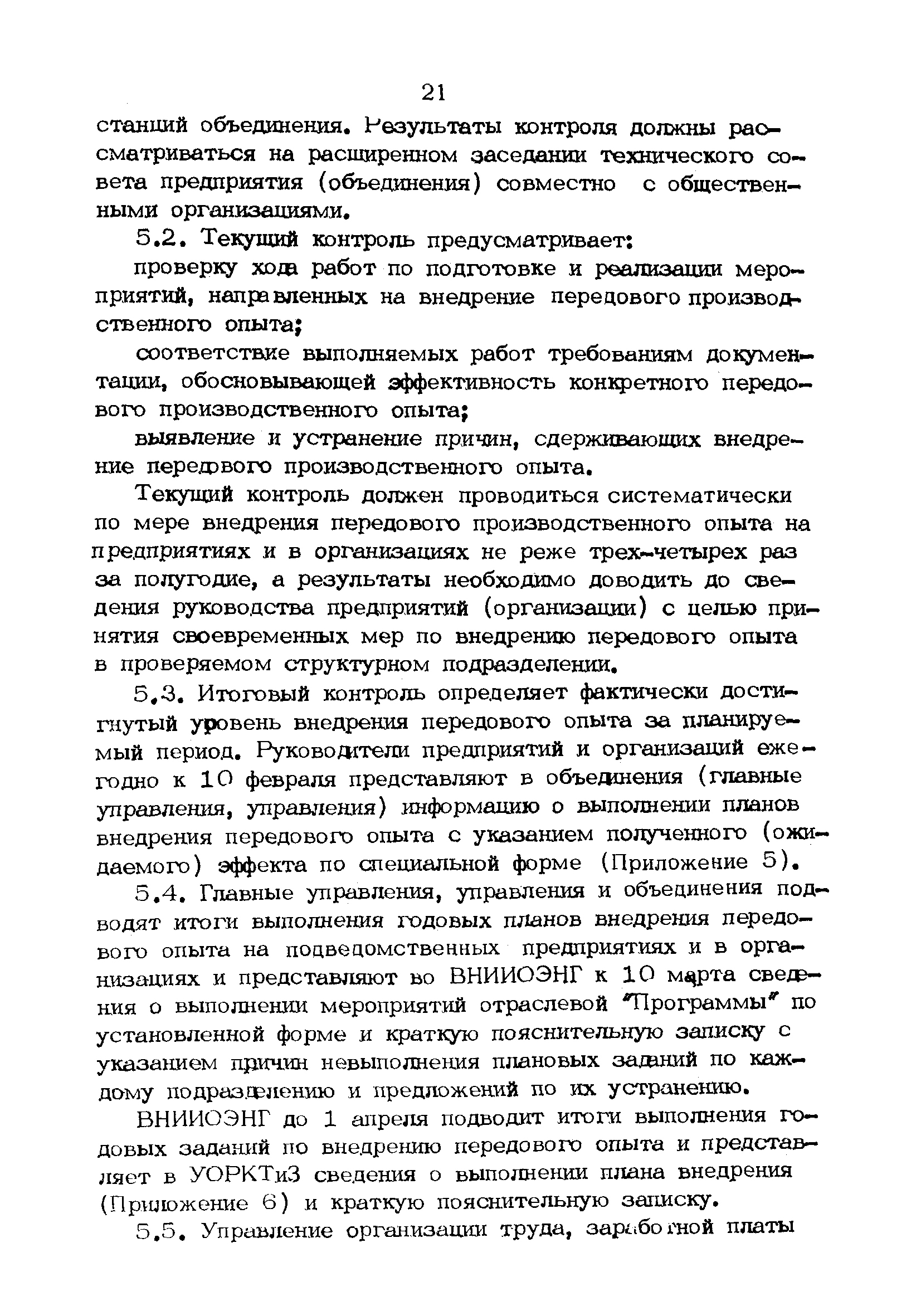 21

станций объединения. Результаты контроля должны рассматриваться на расширенном заседании технического совета предприятия (объединения) совместно с общественными организациями.

5.2. Текущий контроль предусматривает:

проверку хода работ по подготовке и реализации мероприятий, направленных на внедрение передового производственного опыта;

соответствие выполняемых работ требованиям документации, обосновывающей эффективность конкретного передового производственного опыта;

выявление и устранение причин, сдерживающих внедрение передового производственного опыта.

Текущий контроль должен проводиться систематически по мере внедрения передового производственного опыта на предприятиях и в организациях не реже трех-четырех раз за полугодие, а результаты необходимо доводить до сведения руководства предприятий (организации) с целью принятия своевременных мер по внедрению передового опыта в проверяемом структурном подразделении.

5.3. Итоговый контроль определяет фактически достигнутый уровень внедрения передового опыта за планируемый период. Руководители предприятий и организаций ежегодно к 10 февраля представляют в объединения (главные управления, управления) информацию о выполнении планов внедрения передового опыта с указанием полученного (ожидаемого) эффекта по специальной форме (Приложение 5).

5.4. Главные управления, управления и объединения подводят итоги выполнения годовых планов внедрения передового опыта на подведомственных предприятиях и в организациях и представляют во ВНИИОЭНГ к 10 марта сведения о выполнении мероприятий отраслевой "Программы" по установленной форме и краткую пояснительную записку с указанием причин невыполнения плановых заданий по каждому подразделению и предложений по их устранению.

ВНИИОЭНГ до 1 апреля подводит итоги выполнения годовых заданий по внедрению передового опыта и представляет в УОРКТиЗ сведения о выполнении плана внедрения (Приложение 6) и краткую пояснительную записку.

5.5. Управление организации труда, заработной платы